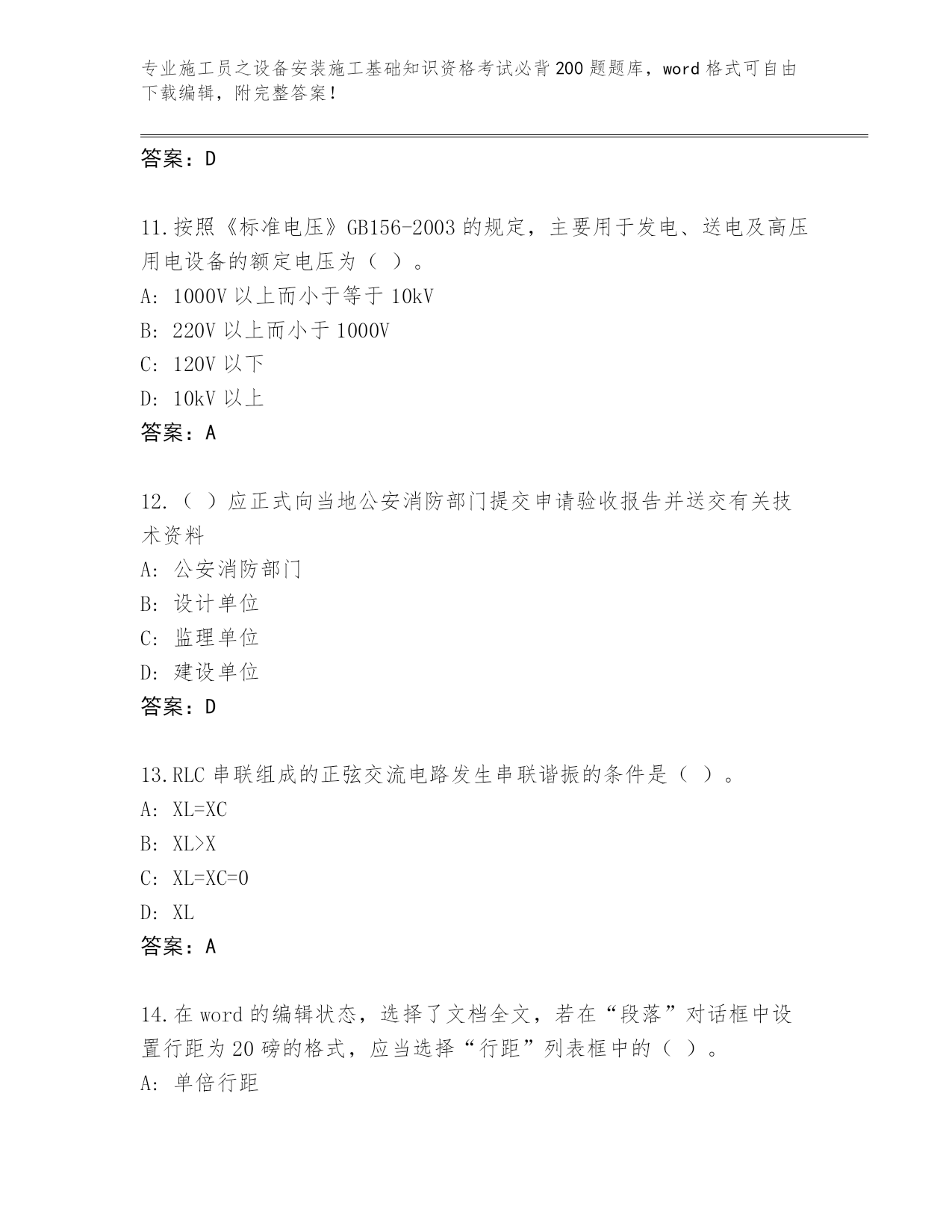 专业施工员之设备安装施工基础知识资格考试必背200题题库，word格式可自由下载编辑，附完整答案！

答案：D

11.按照《标准电压》GB156-2003的规定，主要用于发电、送电及高压用电设备的额定电压为（ ）。
A: 1000V以上而小于等于10kV
B: 220V以上而小于1000V
C: 120V以下
D: 10kV以上
答案：A

12.（ ）应正式向当地公安消防部门提交申请验收报告并送交有关技术资料
A: 公安消防部门
B: 设计单位
C: 监理单位
D: 建设单位
答案：D

13.RLC串联组成的正弦交流电路发生串联谐振的条件是（ ）。
A: XL=XC
B: XL>X
C: XL=XC=0
D: XL
答案：A

14.在word的编辑状态，选择了文档全文，若在“段落”对话框中设置行距为20磅的格式，应当选择“行距”列表框中的（ ）。
A: 单倍行距